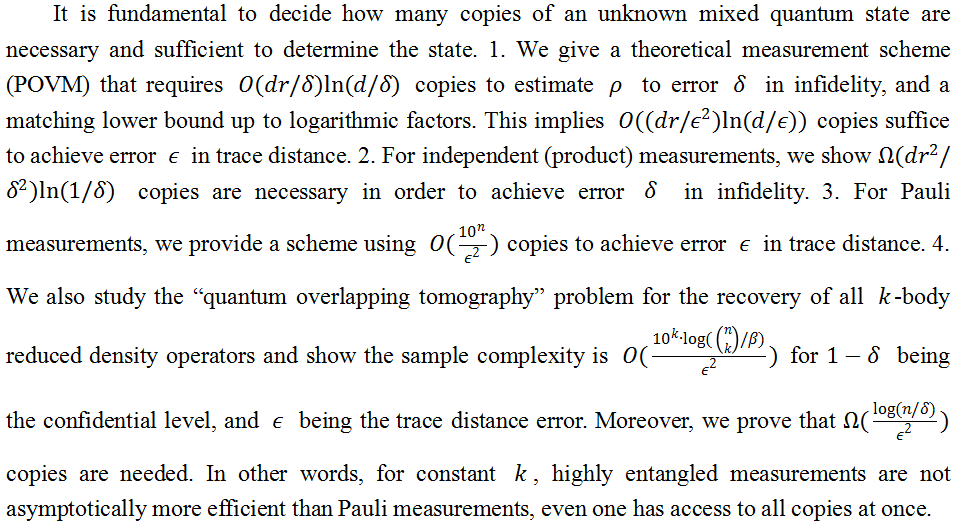 It is fundamental to decide how many copies of an unknown mixed quantum state are necessary and sufficient to determine the state. 1. We give a theoretical measurement scheme (POVM) that requires $O(dr/\delta)\ln(d/\delta)$ copies to estimate $\rho$ to error $\delta$ in infidelity, and a matching lower bound up to logarithmic factors. This implies $O((dr/\epsilon^2)\ln(d/\epsilon))$ copies suffice to achieve error $\epsilon$ in trace distance. 2. For independent (product) measurements, we show $\Omega(dr^2/\delta^2)\ln(1/\delta)$ copies are necessary in order to achieve error $\delta$ in infidelity. 3. For Pauli measurements, we provide a scheme using $O(\frac{10^n}{\epsilon^2})$ copies to achieve error $\epsilon$ in trace distance. 4. We also study the "quantum overlapping tomography" problem for the recovery of all $k$-body reduced density operators and show the sample complexity is $O(\frac{10^k \cdot \log(\binom{n}{k}/\beta)}{\epsilon^2})$ for $1-\delta$ being the confidential level, and $\epsilon$ being the trace distance error. Moreover, we prove that $\Omega(\frac{\log(n/\delta)}{\epsilon^2})$ copies are needed. In other words, for constant $k$, highly entangled measurements are not asymptotically more efficient than Pauli measurements, even one has access to all copies at once.